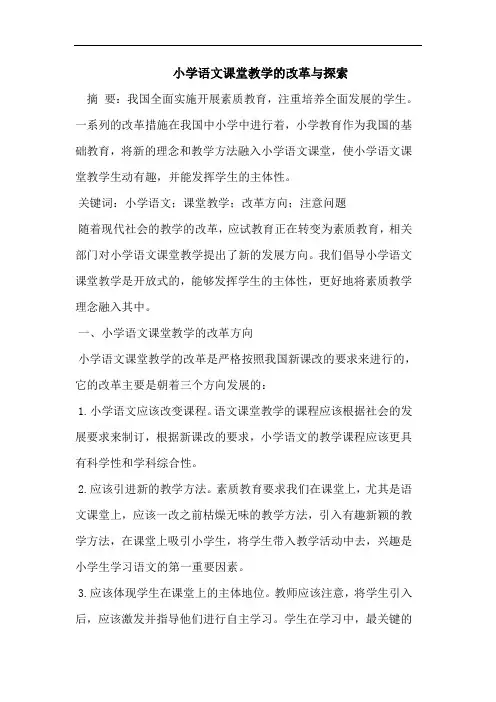 小学语文课堂教学的改革与探索

摘 要：我国全面实施开展素质教育，注重培养全面发展的学生。一系列的改革措施在我国中小学中进行着，小学教育作为我国的基础教育，将新的理念和教学方法融入小学语文课堂，使小学语文课堂教学生动有趣，并能发挥学生的主体性。

关键词：小学语文；课堂教学；改革方向；注意问题

随着现代社会的教学的改革，应试教育正在转变为素质教育，相关部门对小学语文课堂教学提出了新的发展方向。我们倡导小学语文课堂教学是开放式的，能够发挥学生的主体性，更好地将素质教学理念融入其中。

一、小学语文课堂教学的改革方向

小学语文课堂教学的改革是严格按照我国新课改的要求来进行的，它的改革主要是朝着三个方向发展的：

1.小学语文应该改变课程。语文课堂教学的课程应该根据社会的发展要求来制订，根据新课改的要求，小学语文的教学课程应该更具有科学性和学科综合性。

2.应该引进新的教学方法。素质教育要求我们在课堂上，尤其是语文课堂上，应该一改之前枯燥无味的教学方法，引入有趣新颖的教学方法，在课堂上吸引小学生，将学生带入教学活动中去，兴趣是小学生学习语文的第一重要因素。

3.应该体现学生在课堂上的主体地位。教师应该注意，将学生引入后，应该激发并指导他们进行自主学习。学生在学习中，最关键的